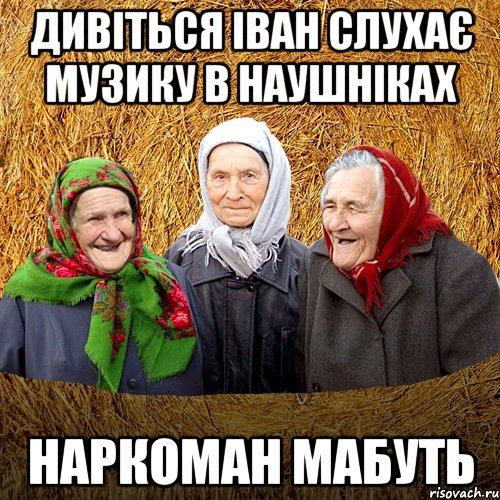 ДИВІТЬСЯ ІВАН СЛУХАЄ МУЗИКУ В НАУШНІКАХ

НАРКОМАН МАБУТЬ

risovach.ru